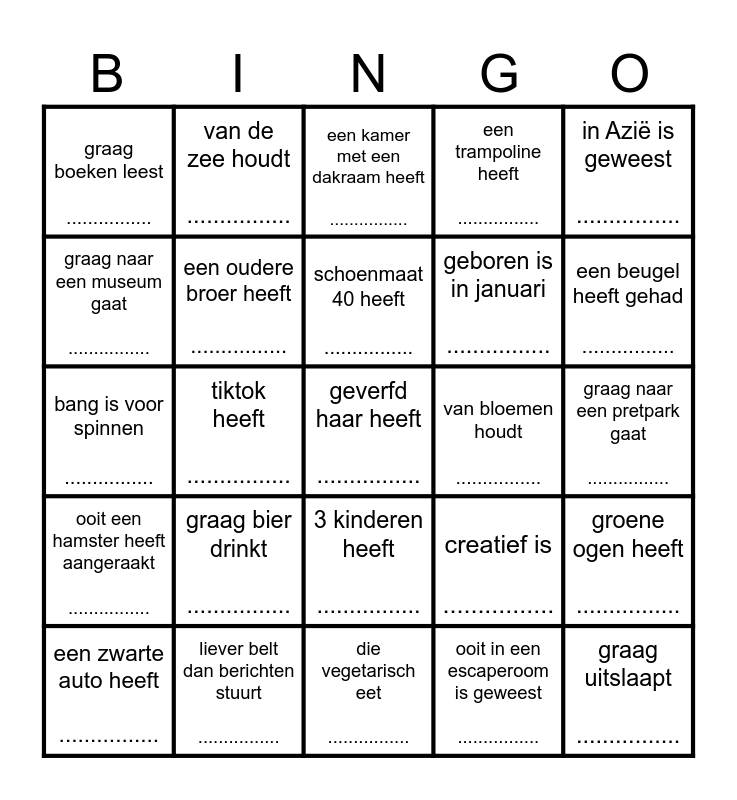 | B | I | N | G | O |
|---|---|---|---|---|
| graag boeken leest ................ | van de zee houdt ................ | een kamer met een dakraam heeft ................ | een trampoline heeft ................ | in Azië is geweest ................ |
| graag naar een museum gaat ................ | een oudere broer heeft ................ | schoenmaat 40 heeft ................ | geboren is in januari ................ | een beugel heeft gehad ................ |
| bang is voor spinnen ................ | tiktok heeft ................ | geverfd haar heeft ................ | van bloemen houdt ................ | graag naar een pretpark gaat ................ |
| ooit een hamster heeft aangeraakt ................ | graag bier drinkt ................ | 3 kinderen heeft ................ | creatief is ................ | groene ogen heeft ................ |
| een zwarte auto heeft ................ | liever belt dan berichten stuurt ................ | die vegetarisch eet ................ | ooit in een escaperoom is geweest ................ | graag uitslaapt ................ |